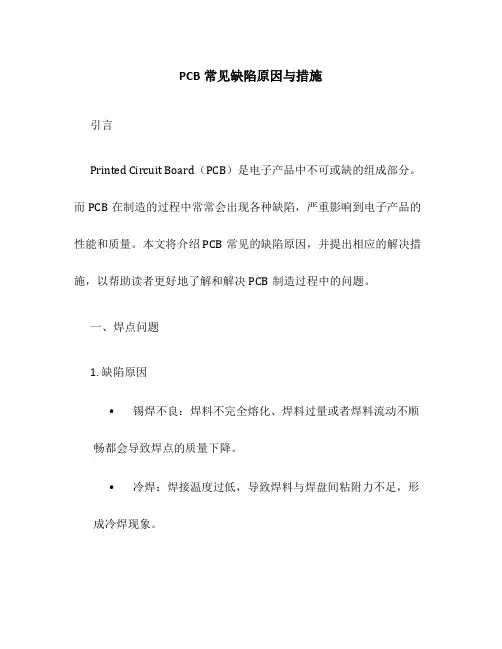 PCB 常见缺陷原因与措施

引言

Printed Circuit Board（PCB）是电子产品中不可或缺的组成部分。而 PCB 在制造的过程中常常会出现各种缺陷，严重影响到电子产品的性能和质量。本文将介绍 PCB 常见的缺陷原因，并提出相应的解决措施，以帮助读者更好地了解和解决 PCB 制造过程中的问题。

一、焊点问题

1. 缺陷原因

• 锡焊不良：焊料不完全熔化、焊料过量或者焊料流动不顺畅都会导致焊点的质量下降。

• 冷焊：焊接温度过低，导致焊料与焊盘间粘附力不足，形成冷焊现象。